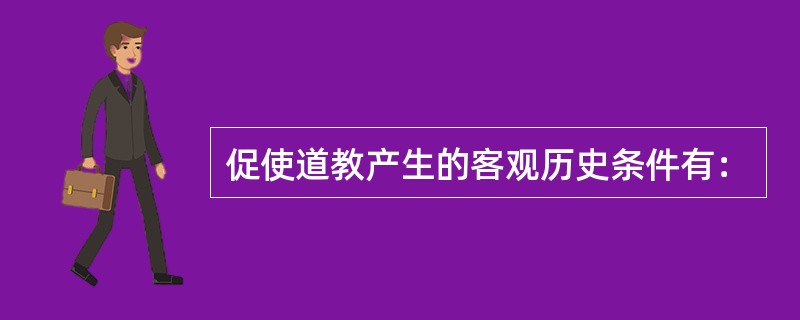 促使道教产生的客观历史条件有：